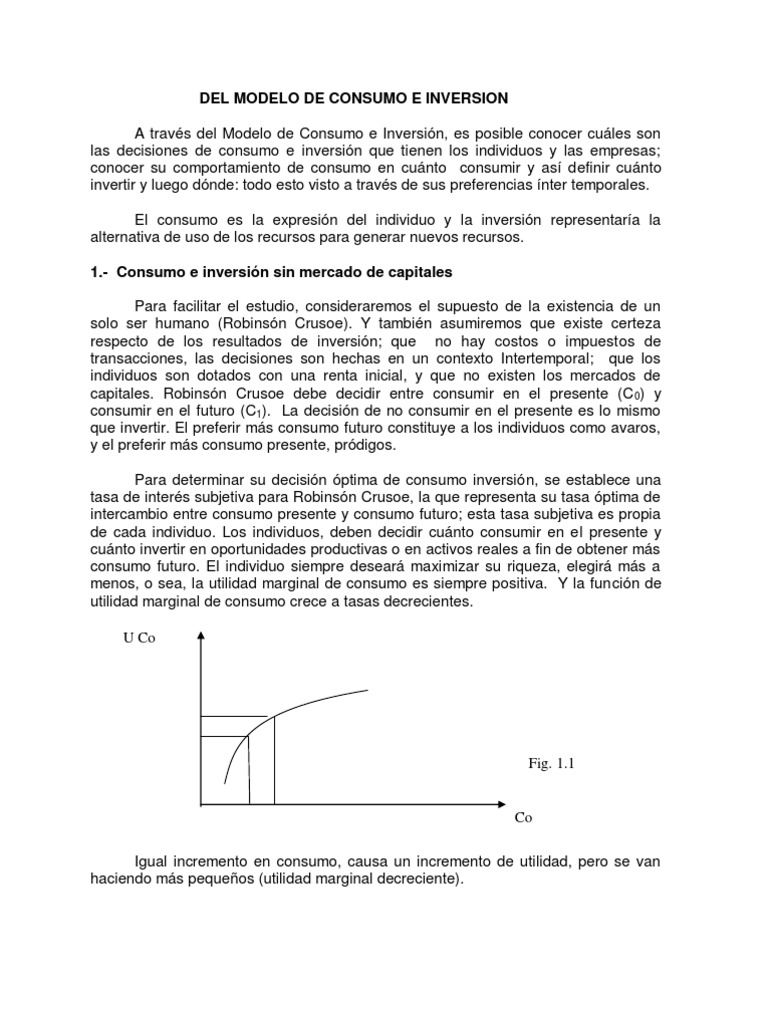 DEL MODELO DE CONSUMO E INVERSION

A través del Modelo de Consumo e Inversión, es posible conocer cuáles son las decisiones de consumo e inversión que tienen los individuos y las empresas; conocer su comportamiento de consumo en cuánto consumir y así definir cuánto invertir y luego dónde: todo esto visto a través de sus preferencias ínter temporales.

El consumo es la expresión del individuo y la inversión representaría la alternativa de uso de los recursos para generar nuevos recursos.

1.- Consumo e inversión sin mercado de capitales

Para facilitar el estudio, consideraremos el supuesto de la existencia de un solo ser humano (Robinsón Crusoe). Y también asumiremos que existe certeza respecto de los resultados de inversión; que no hay costos o impuestos de transacciones, las decisiones son hechas en un contexto Intertemporal; que los individuos son dotados con una renta inicial, y que no existen los mercados de capitales. Robinsón Crusoe debe decidir entre consumir en el presente ($C_0$) y consumir en el futuro ($C_1$). La decisión de no consumir en el presente es lo mismo que invertir. El preferir más consumo futuro constituye a los individuos como avaros, y el preferir más consumo presente, pródigos.

Para determinar su decisión óptima de consumo inversión, se establece una tasa de interés subjetiva para Robinsón Crusoe, la que representa su tasa óptima de intercambio entre consumo presente y consumo futuro; esta tasa subjetiva es propia de cada individuo. Los individuos, deben decidir cuánto consumir en el presente y cuánto invertir en oportunidades productivas o en activos reales a fin de obtener más consumo futuro. El individuo siempre deseará maximizar su riqueza, elegirá más a menos, o sea, la utilidad marginal de consumo es siempre positiva. Y la función de utilidad marginal de consumo crece a tasas decrecientes.

U Co

Fig. 1.1

Co

Igual incremento en consumo, causa un incremento de utilidad, pero se van haciendo más pequeños (utilidad marginal decreciente).